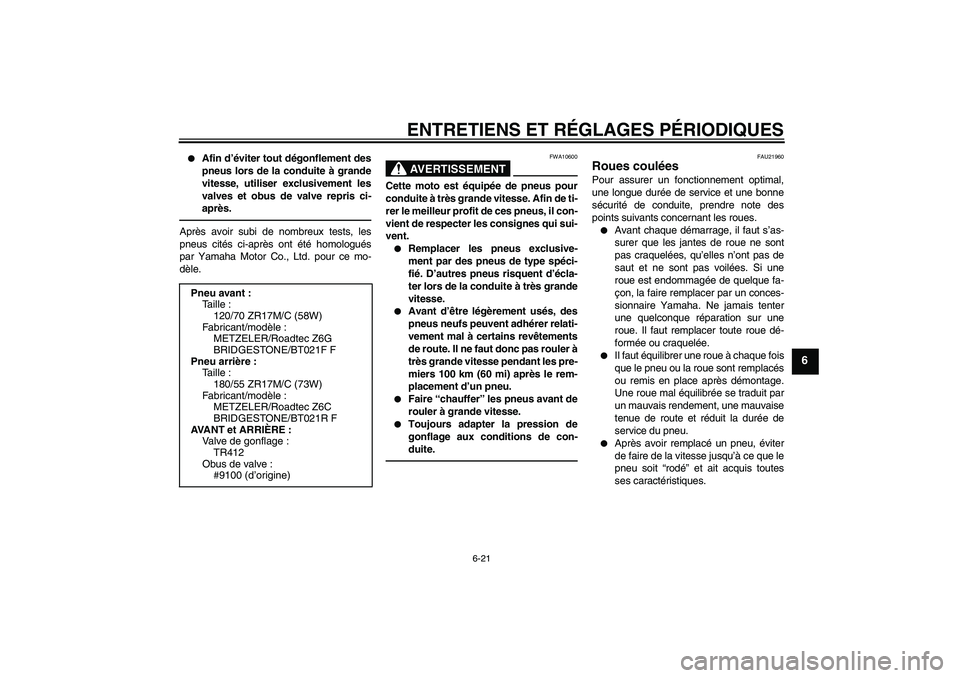 ENTRETIENS ET RÉGLAGES PÉRIODIQUES

● Afin d'éviter tout dégonflement des pneus lors de la conduite à grande vitesse, utiliser exclusivement les valves et obus de valve repris ci-après.

Après avoir subi de nombreux tests, les pneus cités ci-après ont été homologués par Yamaha Motor Co., Ltd. pour ce modèle.

Pneu avant :
Taille :
120/70 ZR17M/C (58W)
Fabricant/modèle :
METZELER/Roadtec Z6G
BRIDGESTONE/BT021F F
Pneu arrière :
Taille :
180/55 ZR17M/C (73W)
Fabricant/modèle :
METZELER/Roadtec Z6C
BRIDGESTONE/BT021R F
AVANT et ARRIÈRE :
Valve de gonflage :
TR412
Obus de valve :
#9100 (d'origine)

FWA10600

AVERTISSEMENT

Cette moto est équipée de pneus pour conduite à très grande vitesse. Afin de tirer le meilleur profit de ces pneus, il convient de respecter les consignes qui suivent.
● Remplacer les pneus exclusivement par des pneus de type spécifié. D'autres pneus risquent d'éclater lors de la conduite à très grande vitesse.
● Avant d'être légèrement usés, des pneus neufs peuvent adhérer relativement mal à certains revêtements de route. Il ne faut donc pas rouler à très grande vitesse pendant les premiers 100 km (60 mi) après le remplacement d'un pneu.
● Faire "chauffer" les pneus avant de rouler à grande vitesse.
● Toujours adapter la pression de gonflage aux conditions de conduite.

FAU21960

Roues coulées
Pour assurer un fonctionnement optimal, une longue durée de service et une bonne sécurité de conduite, prendre note des points suivants concernant les roues.
● Avant chaque démarrage, il faut s'assurer que les jantes de roue ne sont pas craquelées, qu'elles n'ont pas de saut et ne sont pas voilées. Si une roue est endommagée de quelque façon, la faire remplacer par un concessionnaire Yamaha. Ne jamais tenter une quelconque réparation sur une roue. Il faut remplacer toute roue déformée ou craquelée.
● Il faut équilibrer une roue à chaque fois que le pneu ou la roue sont remplacés ou remis en place après démontage. Une roue mal équilibrée se traduit par un mauvais rendement, une mauvaise tenue de route et réduit la durée de service du pneu.
● Après avoir remplacé un pneu, éviter de faire de la vitesse jusqu'à ce que le pneu soit "rodé" et ait acquis toutes ses caractéristiques.

6

6-21

carmanualsonline.info